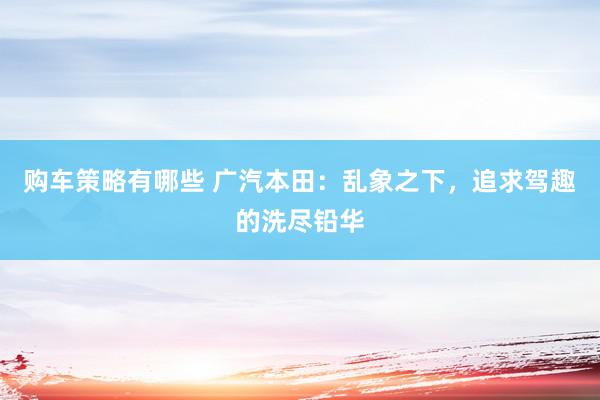 购车策略有哪些 广汽本田：乱象之下，追求驾趣的洗尽铅华